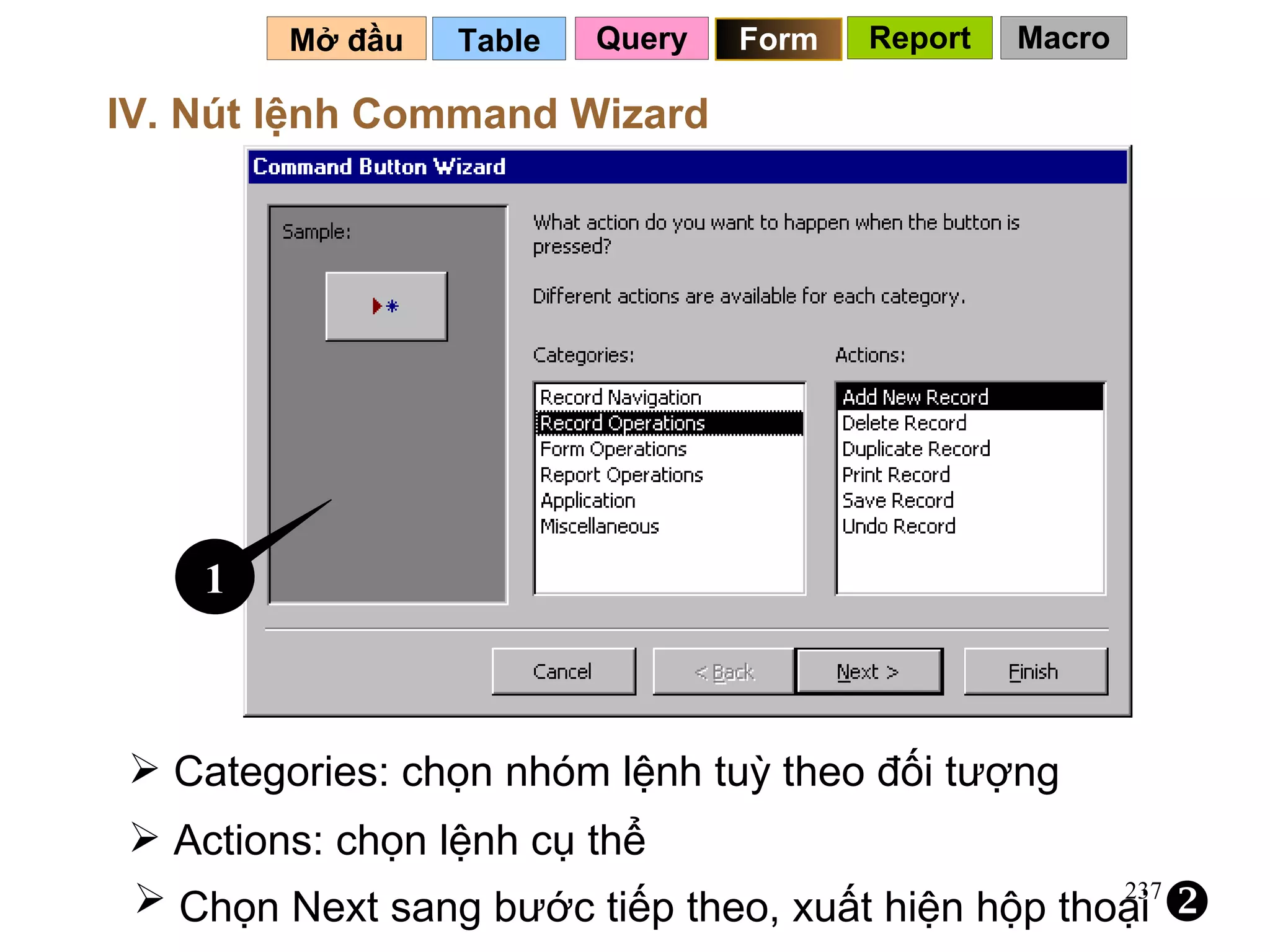 Mở đầu Table Query Form Report Macro

IV. Nút lệnh Command Wizard

Command Button Wizard

Sample:

What action do you want to happen when the button is pressed?

Different actions are available for each category.

Categories:

Record Navigation
Record Operations
Form Operations
Report Operations
Application
Miscellaneous

Actions:

Add New Record
Delete Record
Duplicate Record
Print Record
Save Record
Undo Record

1

Cancel < Back Next > Finish

➢ Categories: chọn nhóm lệnh tuỳ theo đối tượng

➢ Actions: chọn lệnh cụ thể

➢ Chọn Next sang bước tiếp theo, xuất hiện hộp thoại ❷

237